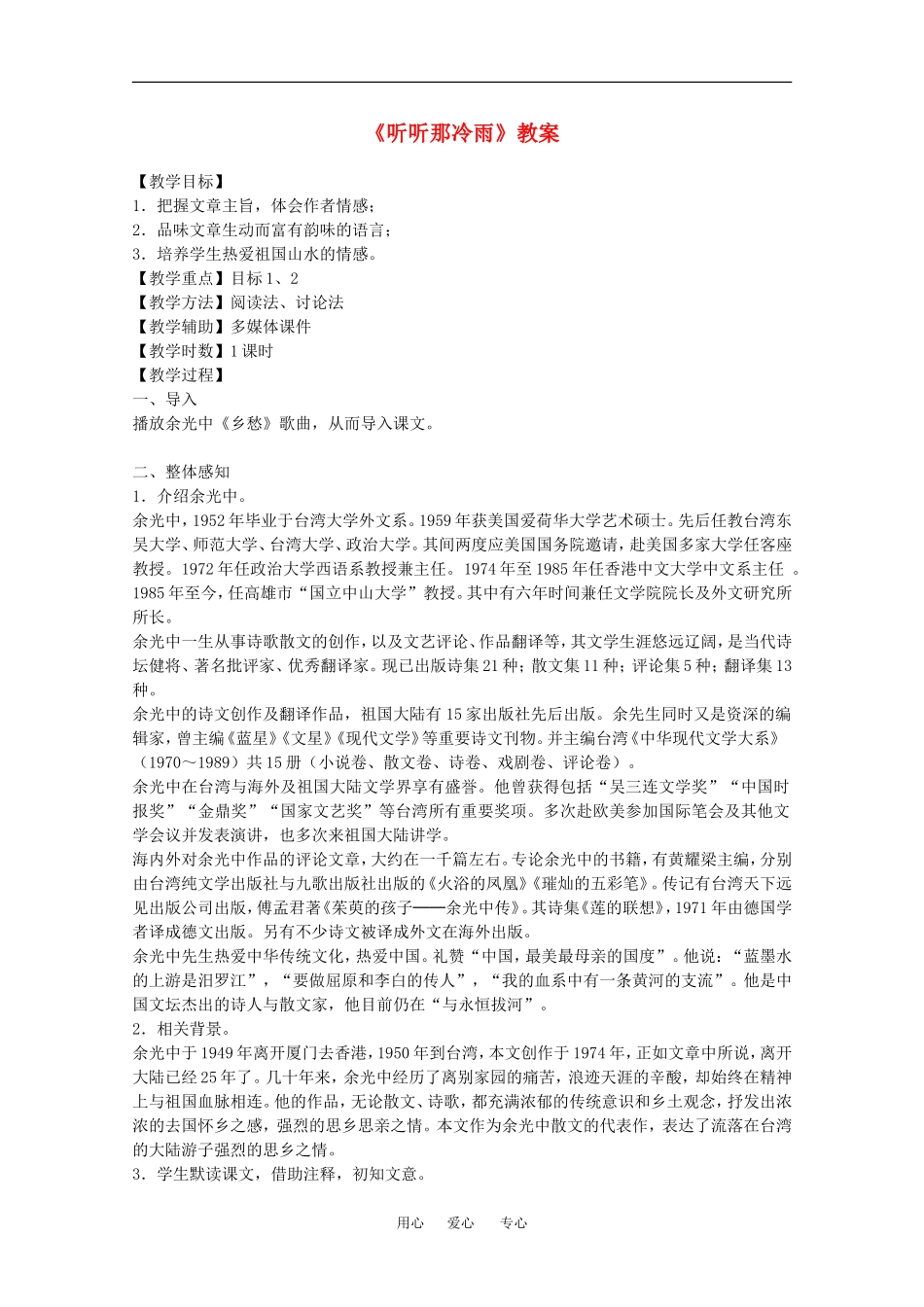 《听听那冷雨》教案

【教学目标】
1．把握文章主旨，体会作者情感；
2．品味文章生动而富有韵味的语言；
3．培养学生热爱祖国山水的情感。
【教学重点】目标1、2
【教学方法】阅读法、讨论法
【教学辅助】多媒体课件
【教学时数】1课时
【教学过程】
一、导入
播放余光中《乡愁》歌曲，从而导入课文。

二、整体感知
1．介绍余光中。
余光中，1952年毕业于台湾大学外文系。1959年获美国爱荷华大学艺术硕士。先后任教台湾东吴大学、师范大学、台湾大学、政治大学。其间两度应美国国务院邀请，赴美国多家大学任客座教授。1972年任政治大学西语系教授兼主任。1974年至1985年任香港中文大学中文系主任。1985年至今，任高雄市“国立中山大学”教授。其中有六年时间兼任文学院院长及外文研究所所长。
余光中一生从事诗歌散文的创作，以及文艺评论、作品翻译等，其文学生涯悠远辽阔，是当代诗坛健将、著名批评家、优秀翻译家。现已出版诗集21种；散文集11种；评论集5种；翻译集13种。
余光中的诗文创作及翻译作品，祖国大陆有15家出版社先后出版。余先生同时又是资深的编辑家，曾主编《蓝星》《文星》《现代文学》等重要诗文刊物。并主编台湾《中华现代文学大系》（1970～1989）共15册（小说卷、散文卷、诗卷、戏剧卷、评论卷）。
余光中在台湾与海外及祖国大陆文学界享有盛誉。他曾获得包括“吴三连文学奖”“中国时报奖”“金鼎奖”“国家文艺奖”等台湾所有重要奖项。多次赴欧美参加国际笔会及其他文学会议并发表演讲，也多次来祖国大陆讲学。
海内外对余光中作品的评论文章，大约在一千篇左右。专论余光中的书籍，有黄耀梁主编，分别由台湾纯文学出版社与九歌出版社出版的《火浴的凤凰》《璀灿的五彩笔》。传记有台湾天下远见出版公司出版，傅孟君著《茱萸的孩子——余光中传》。其诗集《莲的联想》，1971年由德国学者译成德文出版。另有不少诗文被译成外文在海外出版。
余光中先生热爱中华传统文化，热爱中国。礼赞“中国，最美最母亲的国度”。他说：“蓝墨水的上游是汨罗江”，“要做屈原和李白的传人”，“我的血系中有一条黄河的支流”。他是中国文坛杰出的诗人与散文家，他目前仍在“与永恒拔河”。
2．相关背景。
余光中于1949年离开厦门去香港，1950年到台湾，本文创作于1974年，正如文章中所说，离开大陆已经25年了。几十年来，余光中经历了离别家园的痛苦，浪迹天涯的辛酸，却始终在精神上与祖国血脉相连。他的作品，无论散文、诗歌，都充满浓郁的传统意识和乡土观念，抒发出浓浓的去国怀乡之感，强烈的思乡思亲之情。本文作为余光中散文的代表作，表达了流落在台湾的大陆游子强烈的思乡之情。
3．学生默读课文，借助注释，初知文意。

用心 爱心 专心